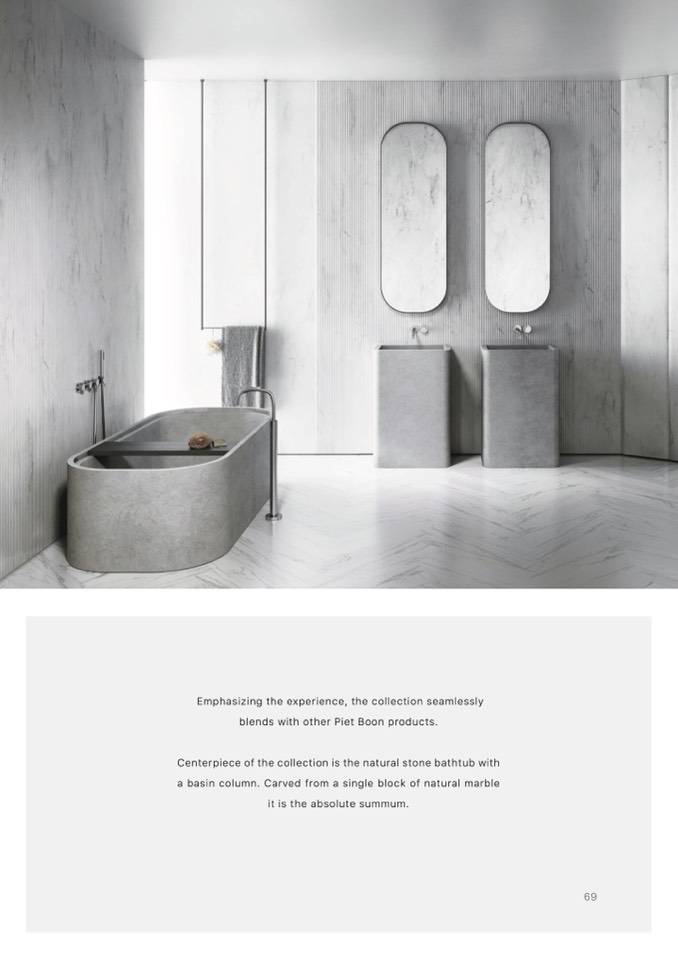 Emphasizing the experience, the collection seamlessly blends with other Piet Boon products.

Centerpiece of the collection is the natural stone bathtub with a basin column. Carved from a single block of natural marble it is the absolute summum.

69